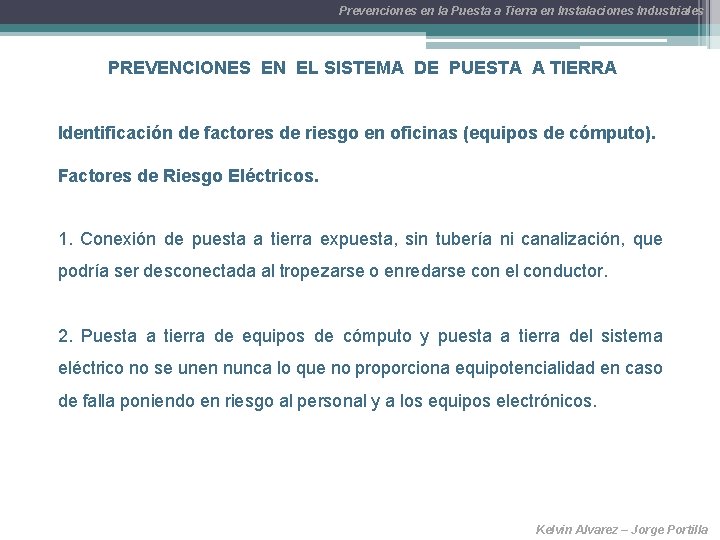 Prevenciones en la Puesta a Tierra en Instalaciones Industriales

PREVENCIONES EN EL SISTEMA DE PUESTA A TIERRA

Identificación de factores de riesgo en oficinas (equipos de cómputo).

Factores de Riesgo Eléctricos.

1. Conexión de puesta a tierra expuesta, sin tubería ni canalización, que podría ser desconectada al tropezarse o enredarse con el conductor.

2. Puesta a tierra de equipos de cómputo y puesta a tierra del sistema eléctrico no se unen nunca lo que no proporciona equipotencialidad en caso de falla poniendo en riesgo al personal y a los equipos electrónicos.

Kelvin Alvarez – Jorge Portilla